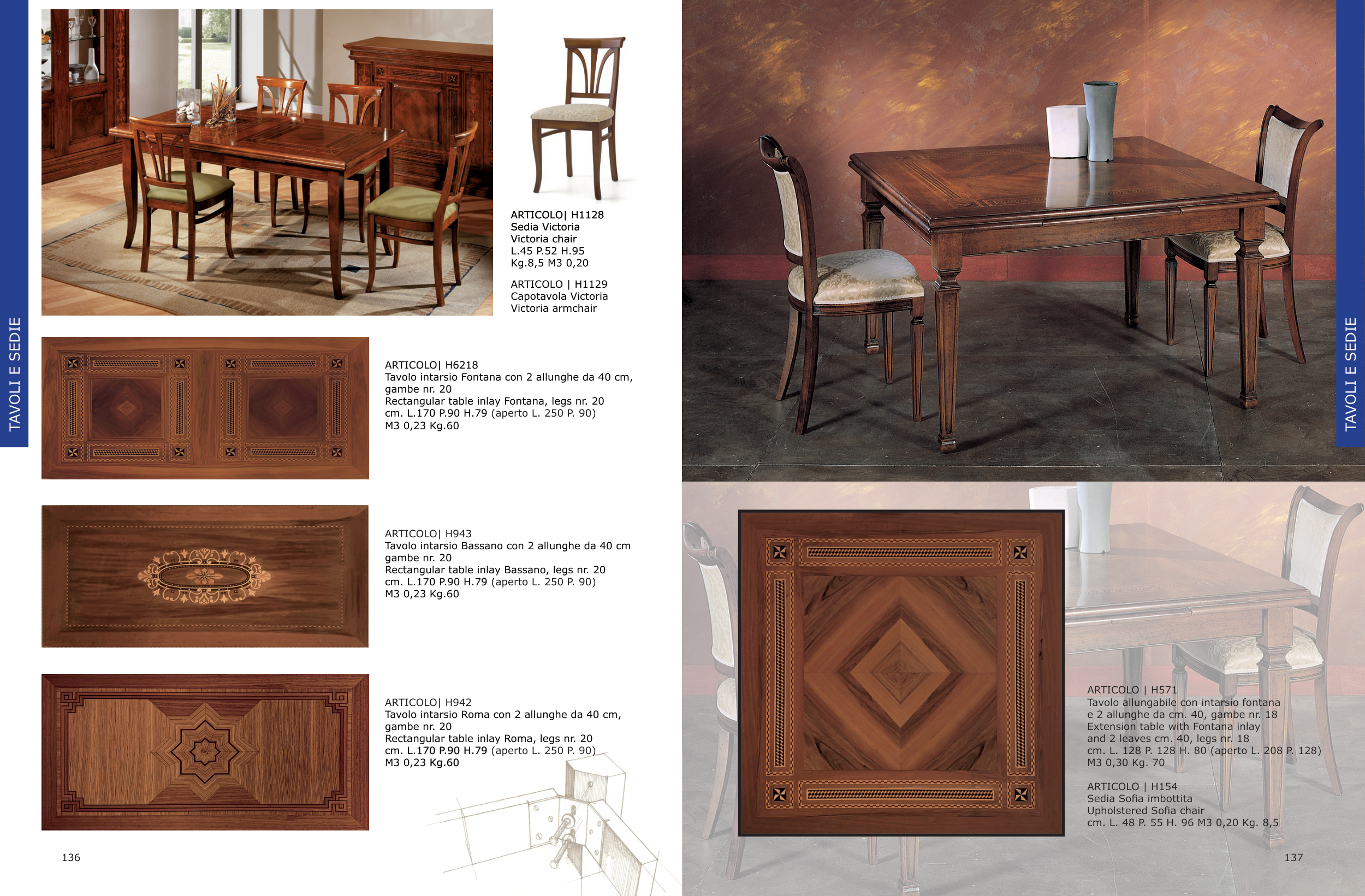 TAVOLI E SEDIE

ARTICOLO| H1128
Sedia Victoria
Victoria chair
L.45 P.52 H.95
Kg.8,5 M3 0,20

ARTICOLO | H1129
Capotavola Victoria
Victoria armchair

ARTICOLO| H6218
Tavolo intarsio Fontana con 2 allunghe da 40 cm, gambe nr. 20
Rectangular table inlay Fontana, legs nr. 20
cm. L.170 P.90 H.79 (aperto L. 250 P. 90)
M3 0,23 Kg.60

ARTICOLO| H943
Tavolo intarsio Bassano con 2 allunghe da 40 cm gambe nr. 20
Rectangular table inlay Bassano, legs nr. 20
cm. L.170 P.90 H.79 (aperto L. 250 P. 90)
M3 0,23 Kg.60

ARTICOLO| H942
Tavolo intarsio Roma con 2 allunghe da 40 cm, gambe nr. 20
Rectangular table inlay Roma, legs nr. 20
cm. L.170 P.90 H.79 (aperto L. 250 P. 90)
M3 0,23 Kg.60

136

TAVOLI E SEDIE

ARTICOLO | H571
Tavolo allungabile con intarsio fontana
e 2 allunghe da cm. 40, gambe nr. 18
Extension table with Fontana inlay
and 2 leaves cm. 40, legs nr. 18
cm. L. 128 P. 128 H. 80 (aperto L. 208 P. 128)
M3 0,30 Kg. 70

ARTICOLO | H154
Sedia Sofia imbottita
Upholstered Sofia chair
cm. L. 48 P. 55 H. 96 M3 0,20 Kg. 8,5

137